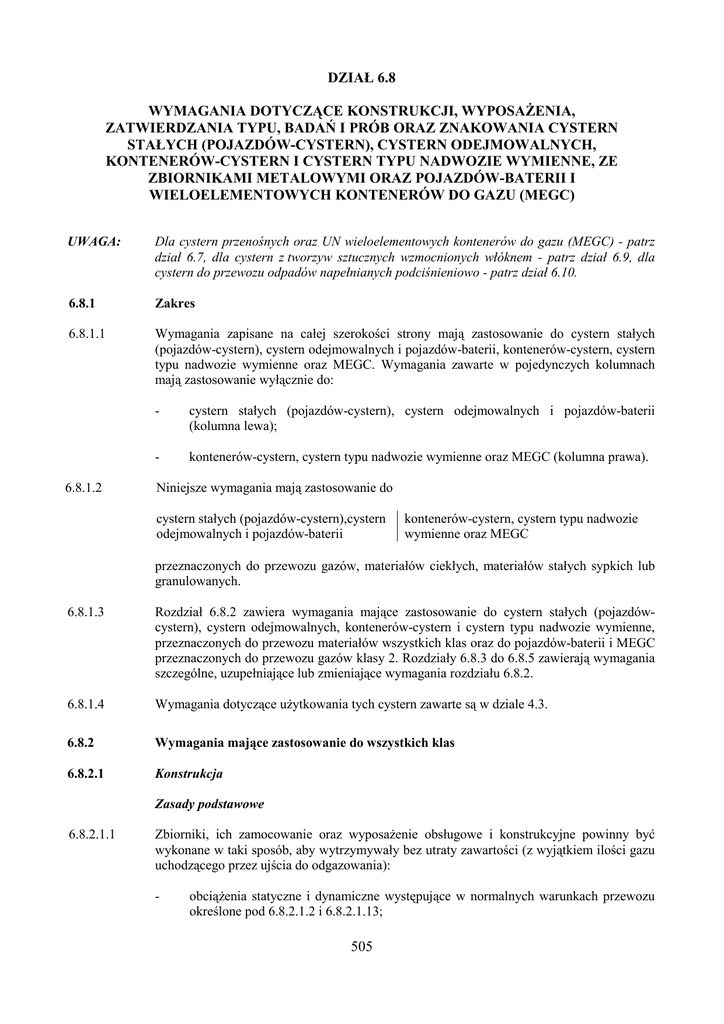 DZIAŁ 6.8

WYMAGANIA DOTYCZĄCE KONSTRUKCJI, WYPOSAŻENIA, ZATWIERDZANIA TYPU, BADAŃ I PRÓB ORAZ ZNAKOWANIA CYSTERN STAŁYCH (POJAZDÓW-CYSTERN), CYSTERN ODEJMOWALNYCH, KONTENERÓW-CYSTERN I CYSTERN TYPU NADWOZIE WYMIENNE, ZE ZBIORNIKAMI METALOWYMI ORAZ POJAZDÓW-BATERII I WIELOELEMENTOWYCH KONTENERÓW DO GAZU (MEGC)

UWAGA: Dla cystern przenośnych oraz UN wieloelementowych kontenerów do gazu (MEGC) - patrz dział 6.7, dla cystern z tworzyw sztucznych wzmocnionych włóknem - patrz dział 6.9, dla cystern do przewozu odpadów napełnianych podciśnieniowo - patrz dział 6.10.

6.8.1 Zakres

6.8.1.1 Wymagania zapisane na całej szerokości strony mają zastosowanie do cystern stałych (pojazdów-cystern), cystern odejmowalnych i pojazdów-baterii, kontenerów-cystern, cystern typu nadwozie wymienne oraz MEGC. Wymagania zawarte w pojedynczych kolumnach mają zastosowanie wyłącznie do:

- cystern stałych (pojazdów-cystern), cystern odejmowalnych i pojazdów-baterii (kolumna lewa);

- kontenerów-cystern, cystern typu nadwozie wymienne oraz MEGC (kolumna prawa).

6.8.1.2 Niniejsze wymagania mają zastosowanie do

cystern stałych (pojazdów-cystern),cystern odejmowalnych i pojazdów-baterii

kontenerów-cystern, cystern typu nadwozie wymienne oraz MEGC

przeznaczonych do przewozu gazów, materiałów ciekłych, materiałów stałych sypkich lub granulowanych.

6.8.1.3 Rozdział 6.8.2 zawiera wymagania mające zastosowanie do cystern stałych (pojazdów-cystern), cystern odejmowalnych, kontenerów-cystern i cystern typu nadwozie wymienne, przeznaczonych do przewozu materiałów wszystkich klas oraz do pojazdów-baterii i MEGC przeznaczonych do przewozu gazów klasy 2. Rozdziały 6.8.3 do 6.8.5 zawierają wymagania szczególne, uzupełniające lub zmieniające wymagania rozdziału 6.8.2.

6.8.1.4 Wymagania dotyczące użytkowania tych cystern zawarte są w dziale 4.3.

6.8.2 Wymagania mające zastosowanie do wszystkich klas

6.8.2.1 Konstrukcja

Zasady podstawowe

6.8.2.1.1 Zbiorniki, ich zamocowanie oraz wyposażenie obsługowe i konstrukcyjne powinny być wykonane w taki sposób, aby wytrzymywały bez utraty zawartości (z wyjątkiem ilości gazu uchodzącego przez ujścia do odgazowania):

- obciążenia statyczne i dynamiczne występujące w normalnych warunkach przewozu określone pod 6.8.2.1.2 i 6.8.2.1.13;

505